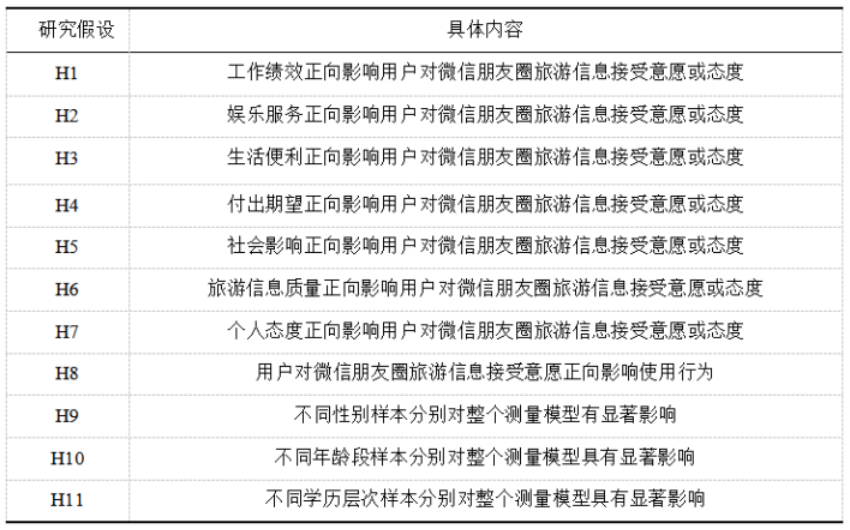 | 研究假设 | 具体内容 |
|---|---|
| H1 | 工作绩效正向影响用户对微信朋友圈旅游信息接受意愿或态度 |
| H2 | 娱乐服务正向影响用户对微信朋友圈旅游信息接受意愿或态度 |
| H3 | 生活便利正向影响用户对微信朋友圈旅游信息接受意愿或态度 |
| H4 | 付出期望正向影响用户对微信朋友圈旅游信息接受意愿或态度 |
| H5 | 社会影响正向影响用户对微信朋友圈旅游信息接受意愿或态度 |
| H6 | 旅游信息质量正向影响用户对微信朋友圈旅游信息接受意愿或态度 |
| H7 | 个人态度正向影响用户对微信朋友圈旅游信息接受意愿或态度 |
| H8 | 用户对微信朋友圈旅游信息接受意愿正向影响使用行为 |
| H9 | 不同性别样本分别对整个测量模型有显著影响 |
| H10 | 不同年龄段样本分别对整个测量模型具有显著影响 |
| H11 | 不同学历层次样本分别对整个测量模型具有显著影响 |